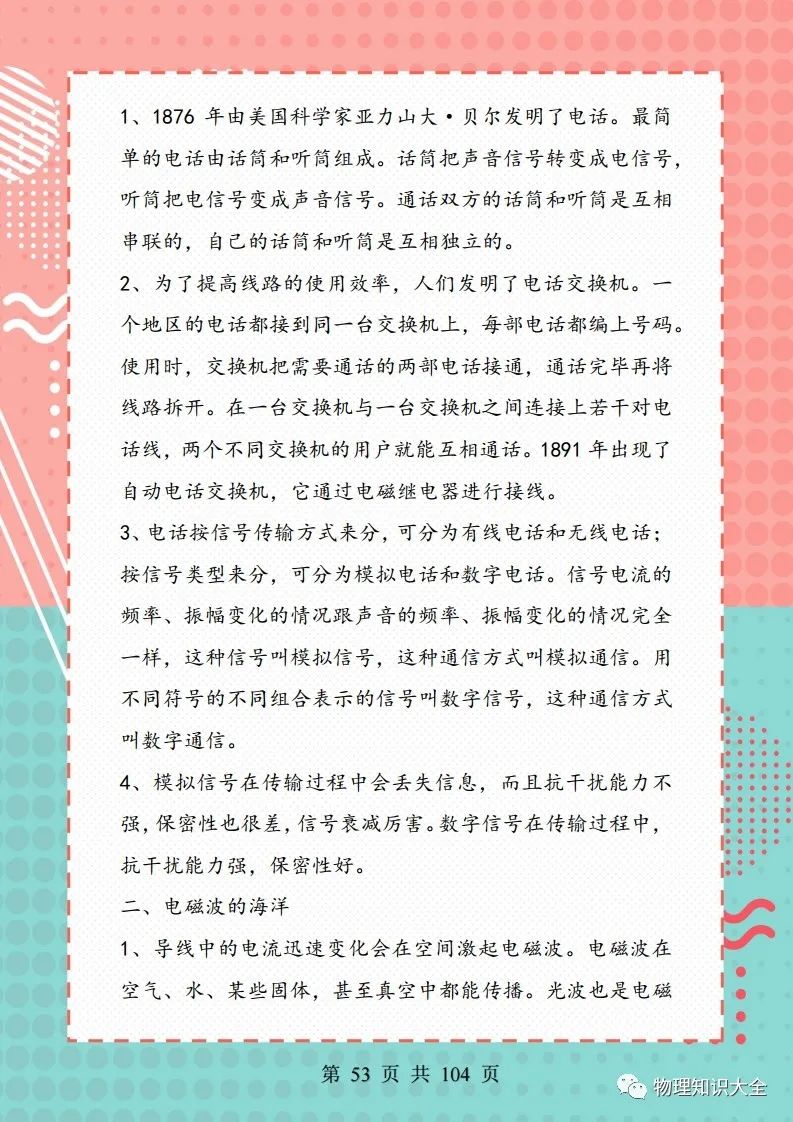 1、1876 年由美国科学家亚力山大·贝尔发明了电话。最简单的电话由话筒和听筒组成。话筒把声音信号转变成电信号，听筒把电信号变成声音信号。通话双方的话筒和听筒是互相串联的，自己的话筒和听筒是互相独立的。

2、为了提高线路的使用效率，人们发明了电话交换机。一个地区的电话都接到同一台交换机上，每部电话都编上号码。使用时，交换机把需要通话的两部电话接通，通话完毕再将线路拆开。在一台交换机与一台交换机之间连接上若干对电话线，两个不同交换机的用户就能互相通话。1891 年出现了自动电话交换机，它通过电磁继电器进行接线。

3、电话按信号传输方式来分，可分为有线电话和无线电话；按信号类型来分，可分为模拟电话和数字电话。信号电流的频率、振幅变化的情况跟声音的频率、振幅变化的情况完全一样，这种信号叫模拟信号，这种通信方式叫模拟通信。用不同符号的不同组合表示的信号叫数字信号，这种通信方式叫数字通信。

4、模拟信号在传输过程中会丢失信息，而且抗干扰能力不强，保密性也很差，信号衰减厉害。数字信号在传输过程中，抗干扰能力强，保密性好。

二、电磁波的海洋

1、导线中的电流迅速变化会在空间激起电磁波。电磁波在空气、水、某些固体，甚至真空中都能传播。光波也是电磁

第 53 页 共 104 页

物理知识大全